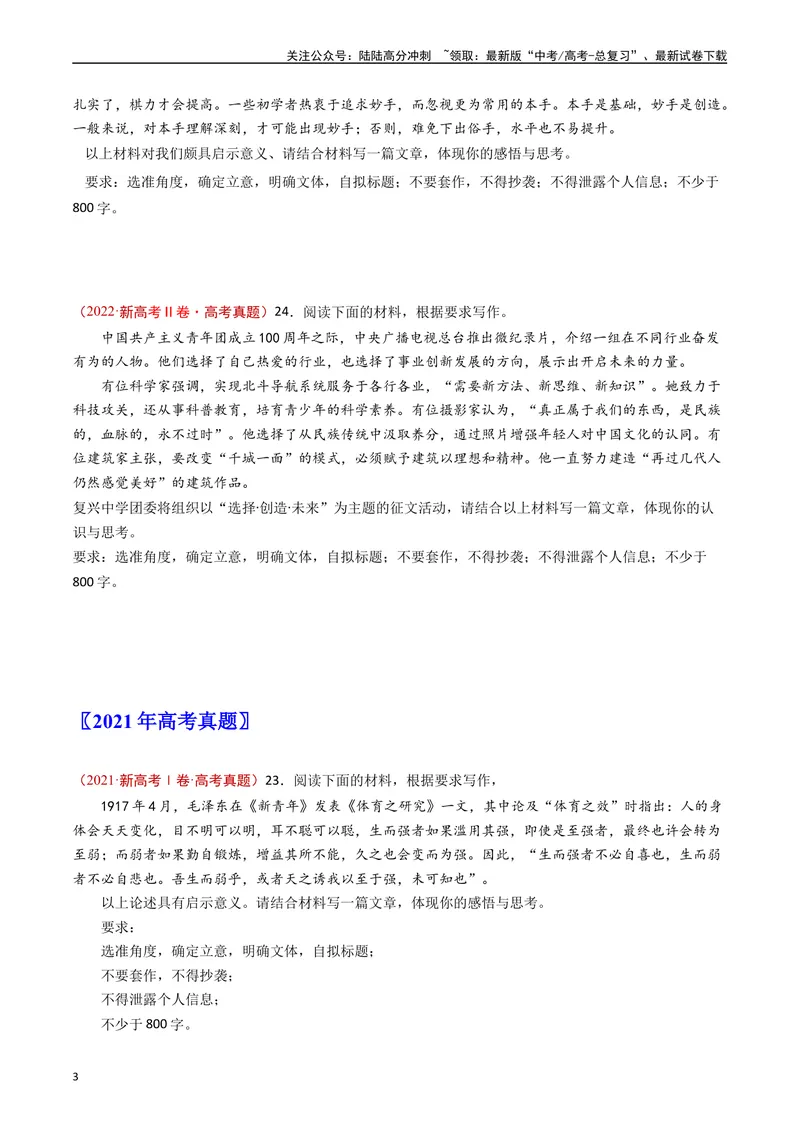 关注公众号：陆陆高分冲刺 ~领取：最新版“中考/高考-总复习”、最新试卷下载

扎实了，棋力才会提高。一些初学者热衷于追求妙手，而忽视更为常用的本手。本手是基础，妙手是创造。一般来说，对本手理解深刻，才可能出现妙手；否则，难免下出俗手，水平也不易提升。

以上材料对我们颇具启示意义、请结合材料写一篇文章，体现你的感悟与思考。

要求：选准角度，确定立意，明确文体，自拟标题；不要套作，不得抄袭；不得泄露个人信息；不少于800字。

（2022·新高考Ⅱ卷·高考真题）24．阅读下面的材料，根据要求写作。

中国共产主义青年团成立100周年之际，中央广播电视总台推出微纪录片，介绍一组在不同行业奋发有为的人物。他们选择了自己热爱的行业，也选择了事业创新发展的方向，展示出开启未来的力量。

有位科学家强调，实现北斗导航系统服务于各行各业，“需要新方法、新思维、新知识”。她致力于科技攻关，还从事科普教育，培育青少年的科学素养。有位摄影家认为，“真正属于我们的东西，是民族的，血脉的，永不过时”。他选择了从民族传统中汲取养分，通过照片增强年轻人对中国文化的认同。有位建筑家主张，要改变“千城一面”的模式，必须赋予建筑以理想和精神。他一直努力建造“再过几代人仍然感觉美好”的建筑作品。

复兴中学团委将组织以“选择·创造·未来”为主题的征文活动，请结合以上材料写一篇文章，体现你的认识与思考。

要求：选准角度，确定立意，明确文体，自拟标题；不要套作，不得抄袭；不得泄露个人信息；不少于800字。

〖2021年高考真题〗

（2021·新高考Ⅰ卷·高考真题）23．阅读下面的材料，根据要求写作，

1917年4月，毛泽东在《新青年》发表《体育之研究》一文，其中论及“体育之效”时指出：人的身体会天天变化，目不明可以明，耳不聪可以聪，生而强者如果滥用其强，即使是至强者，最终也许会转为至弱；而弱者如果勤自锻炼，增益其所不能，久之也会变而为强。因此，“生而强者不必自喜也，生而弱者不必自悲也。吾生而弱乎，或者天之诱我以至于强，未可知也”。

以上论述具有启示意义。请结合材料写一篇文章，体现你的感悟与思考。

要求：

选准角度，确定立意，明确文体，自拟标题；

不要套作，不得抄袭；

不得泄露个人信息；

不少于800字。

3